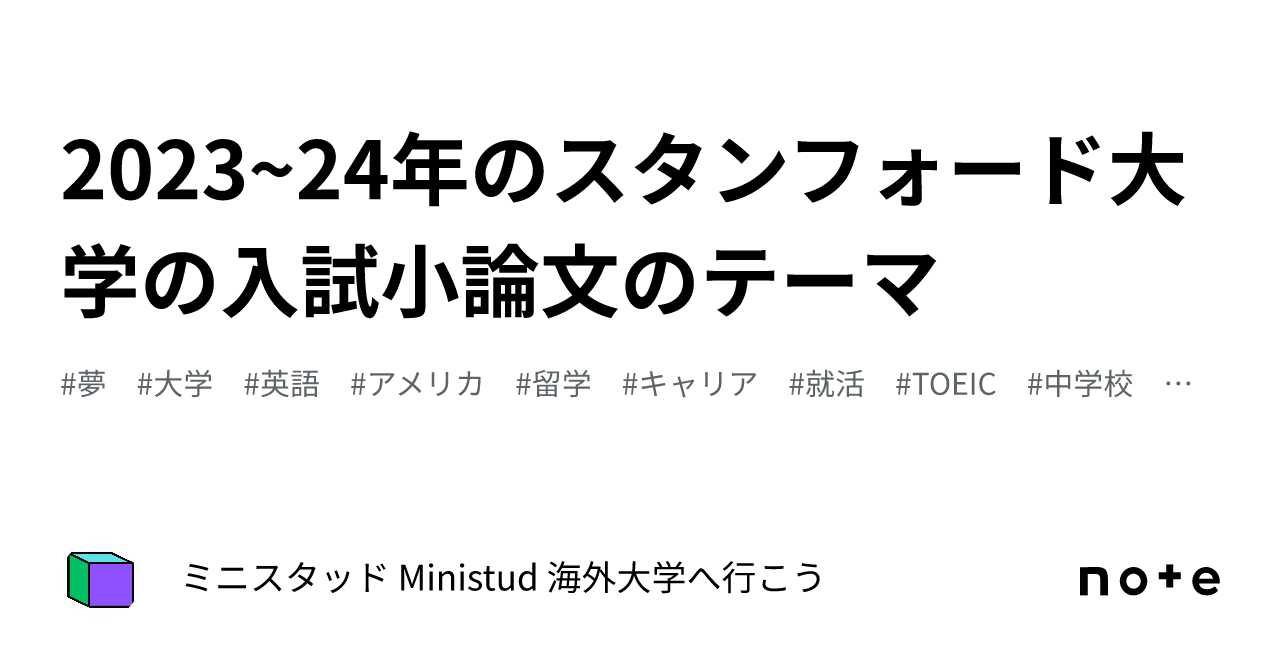 2023~24年のスタンフォード大学の入試小論文のテーマ

#夢　#大学　#英語　#アメリカ　#留学　#キャリア　#就活　#TOEIC　#中学校　…

ミニスタッド Ministud 海外大学へ行こう

note